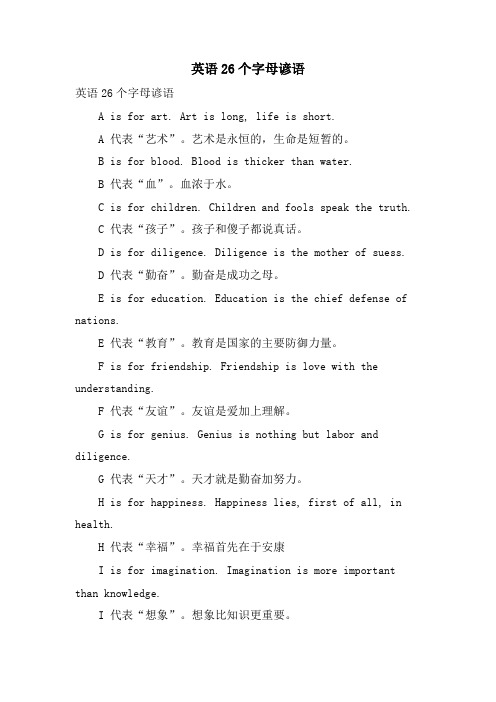 英语 26 个字母谚语

英语 26 个字母谚语

A is for art. Art is long, life is short.

A 代表“艺术”。艺术是永恒的，生命是短暂的。

B is for blood. Blood is thicker than water.

B 代表“血”。血浓于水。

C is for children. Children and fools speak the truth.

C 代表“孩子”。孩子和傻子都说真话。

D is for diligence. Diligence is the mother of suess.

D 代表“勤奋”。勤奋是成功之母。

E is for education. Education is the chief defense of nations.

E 代表“教育”。教育是国家的主要防御力量。

F is for friendship. Friendship is love with the understanding.

F 代表“友谊”。友谊是爱加上理解。

G is for genius. Genius is nothing but labor and diligence.

G 代表“天才”。天才就是勤奋加努力。

H is for happiness. Happiness lies, first of all, in health.

H 代表“幸福”。幸福首先在于安康

I is for imagination. Imagination is more important than knowledge.

I 代表“想象”。想象比知识更重要。